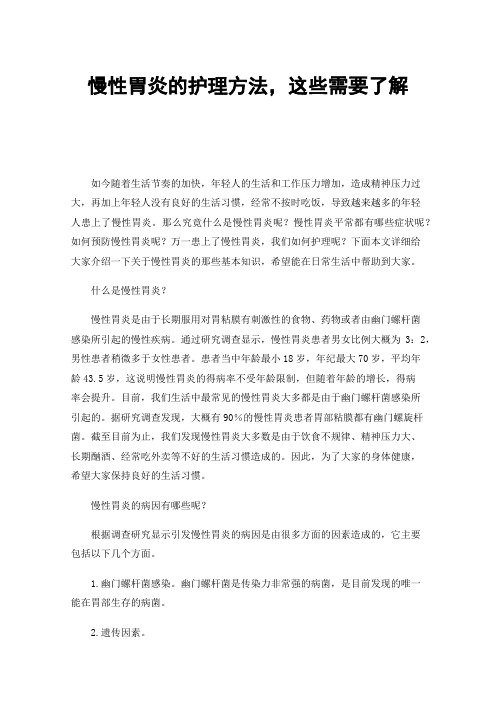 慢性胃炎的护理方法，这些需要了解

如今随着生活节奏的加快，年轻人的生活和工作压力增加，造成精神压力过大，再加上年轻人没有良好的生活习惯，经常不按时吃饭，导致越来越多的年轻人患上了慢性胃炎。那么究竟什么是慢性胃炎呢？慢性胃炎平常都有哪些症状呢？如何预防慢性胃炎呢？万一患上了慢性胃炎，我们如何护理呢？下面本文详细给大家介绍一下关于慢性胃炎的那些基本知识，希望能在日常生活中帮助到大家。

什么是慢性胃炎？

慢性胃炎是由于长期服用对胃粘膜有刺激性的食物、药物或者由幽门螺杆菌感染所引起的慢性疾病。通过研究调查显示，慢性胃炎患者男女比例大概为 3：2，男性患者稍微多于女性患者。患者当中年龄最小 18 岁，年纪最大 70 岁，平均年龄 43.5 岁，这说明慢性胃炎的得病率不受年龄限制，但随着年龄的增长，得病率会提升。目前，我们生活中最常见的慢性胃炎大多都是由于幽门螺杆菌感染所引起的。据研究调查发现，大概有 90%的慢性胃炎患者胃部粘膜都有幽门螺旋杆菌。截至目前为止，我们发现慢性胃炎大多数是由于饮食不规律、精神压力大、长期酗酒、经常吃外卖等不好的生活习惯造成的。因此，为了大家的身体健康，希望大家保持良好的生活习惯。

慢性胃炎的病因有哪些呢？

根据调查研究显示引发慢性胃炎的病因是由很多方面的因素造成的，它主要包括以下几个方面。

1.幽门螺杆菌感染。幽门螺杆菌是传染力非常强的病菌，是目前发现的唯一能在胃部生存的病菌。

2.遗传因素。